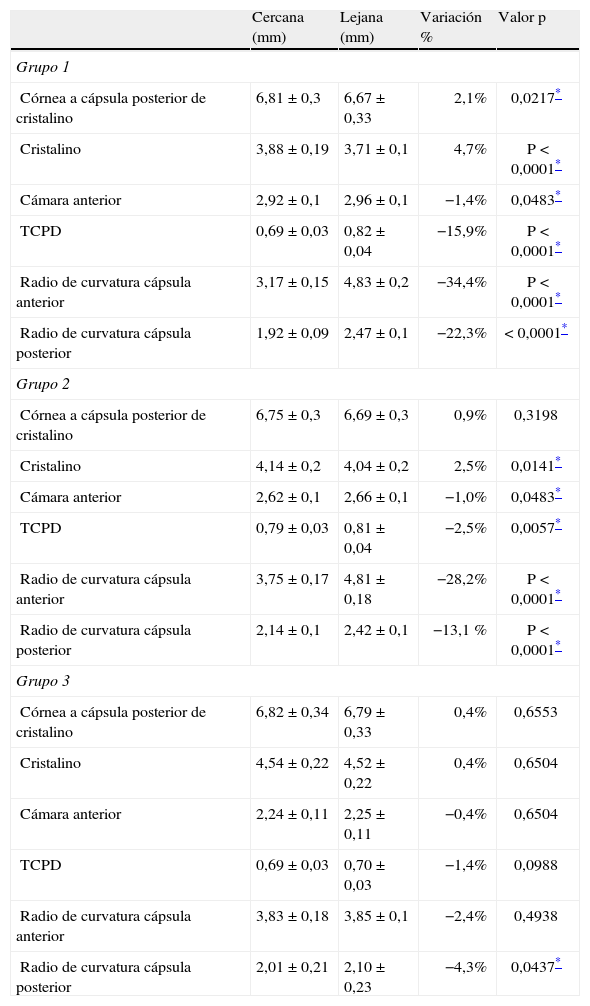 |  | Cercana (mm) | Lejana (mm) | Variación % | Valor p |
|---|---|---|---|---|
| *Grupo 1* |  |  |  |  |
| Córnea a cápsula posterior de cristalino | 6,81 ± 0,3 | 6,67 ± 0,33 | 2,1% | 0,0217* |
| Cristalino | 3,88 ± 0,19 | 3,71 ± 0,1 | 4,7% | P < 0,0001* |
| Cámara anterior | 2,92 ± 0,1 | 2,96 ± 0,1 | −1,4% | 0,0483* |
| TCPD | 0,69 ± 0,03 | 0,82 ± 0,04 | −15,9% | P < 0,0001* |
| Radio de curvatura cápsula anterior | 3,17 ± 0,15 | 4,83 ± 0,2 | −34,4% | P < 0,0001* |
| Radio de curvatura cápsula posterior | 1,92 ± 0,09 | 2,47 ± 0,1 | −22,3% | < 0,0001* |
| *Grupo 2* |  |  |  |  |
| Córnea a cápsula posterior de cristalino | 6,75 ± 0,3 | 6,69 ± 0,3 | 0,9% | 0,3198 |
| Cristalino | 4,14 ± 0,2 | 4,04 ± 0,2 | 2,5% | 0,0141* |
| Cámara anterior | 2,62 ± 0,1 | 2,66 ± 0,1 | −1,0% | 0,0483* |
| TCPD | 0,79 ± 0,03 | 0,81 ± 0,04 | −2,5% | 0,0057* |
| Radio de curvatura cápsula anterior | 3,75 ± 0,17 | 4,81 ± 0,18 | −28,2% | P < 0,0001* |
| Radio de curvatura cápsula posterior | 2,14 ± 0,1 | 2,42 ± 0,1 | −13,1 % | P < 0,0001* |
| *Grupo 3* |  |  |  |  |
| Córnea a cápsula posterior de cristalino | 6,82 ± 0,34 | 6,79 ± 0,33 | 0,4% | 0,6553 |
| Cristalino | 4,54 ± 0,22 | 4,52 ± 0,22 | 0,4% | 0,6504 |
| Cámara anterior | 2,24 ± 0,11 | 2,25 ± 0,11 | −0,4% | 0,6504 |
| TCPD | 0,69 ± 0,03 | 0,70 ± 0,03 | −1,4% | 0,0988 |
| Radio de curvatura cápsula anterior | 3,83 ± 0,18 | 3,85 ± 0,1 | −2,4% | 0,4938 |
| Radio de curvatura cápsula posterior | 2,01 ± 0,21 | 2,10 ± 0,23 | −4,3% | 0,0437* |